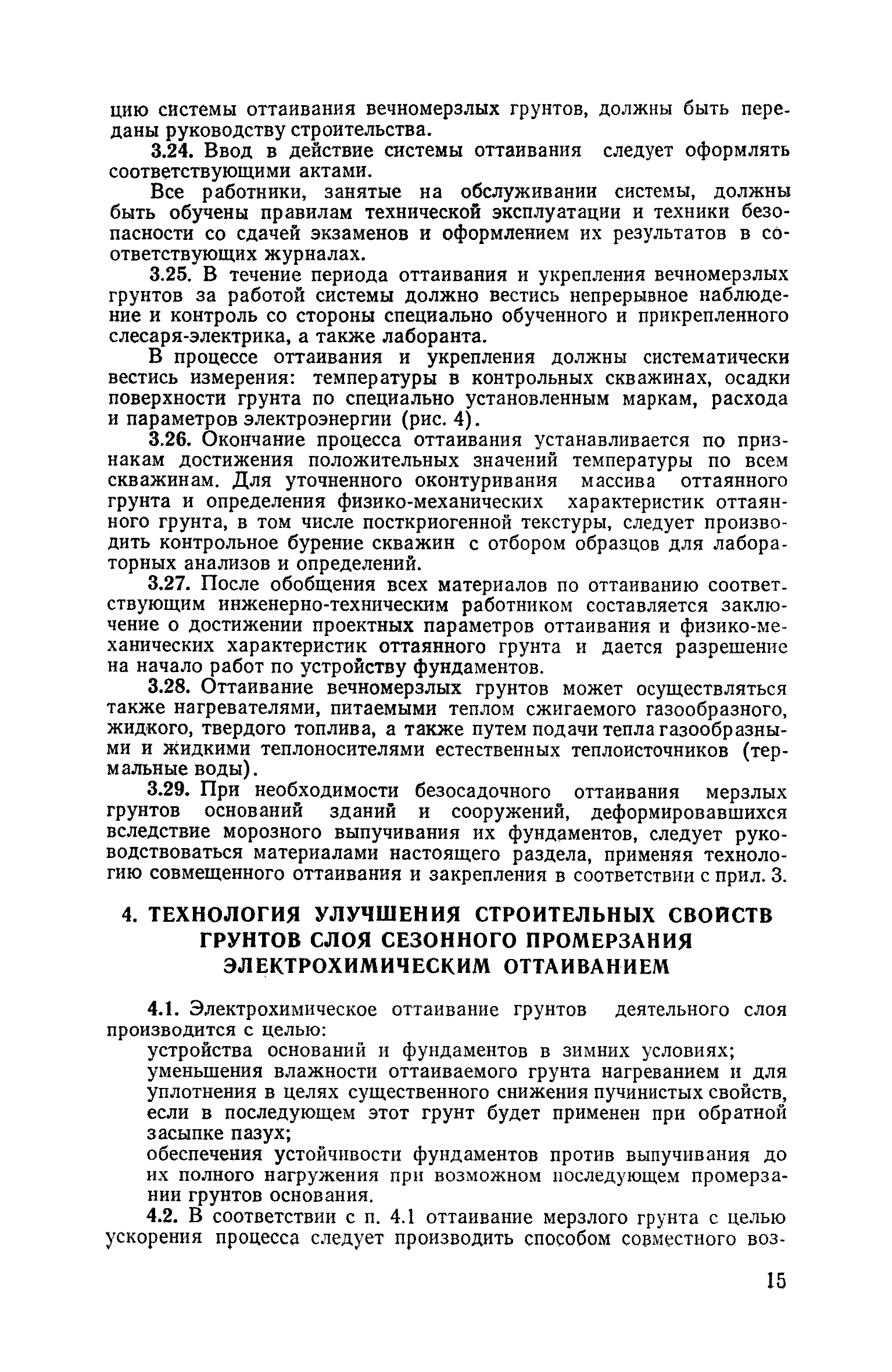 цию системы оттаивания вечномерзлых грунтов, должны быть переданы руководству строительства.

3.24. Ввод в действие системы оттаивания следует оформлять соответствующими актами.

Все работники, занятые на обслуживании системы, должны быть обучены правилам технической эксплуатации и техники безопасности со сдачей экзаменов и оформлением их результатов в соответствующих журналах.

3.25. В течение периода оттаивания и укрепления вечномерзлых грунтов за работой системы должно вестись непрерывное наблюдение и контроль со стороны специально обученного и прикрепленного слесаря-электрика, а также лаборанта.

В процессе оттаивания и укрепления должны систематически вестись измерения: температуры в контрольных скважинах, осадки поверхности грунта по специально установленным маркам, расхода и параметров электроэнергии (рис. 4).

3.26. Окончание процесса оттаивания устанавливается по признакам достижения положительных значений температуры по всем скважинам. Для уточненного оконтуривания массива оттаянного грунта и определения физико-механических характеристик оттаянного грунта, в том числе посткриогенной текстуры, следует производить контрольное бурение скважин с отбором образцов для лабораторных анализов и определений.

3.27. После обобщения всех материалов по оттаиванию соответствующим инженерно-техническим работником составляется заключение о достижении проектных параметров оттаивания и физико-механических характеристик оттаянного грунта и дается разрешение на начало работ по устройству фундаментов.

3.28. Оттаивание вечномерзлых грунтов может осуществляться также нагревателями, питаемыми теплом сжигаемого газообразного, жидкого, твердого топлива, а также путем подачи тепла газообразными и жидкими теплоносителями естественных теплоисточников (термальные воды).

3.29. При необходимости безосадочного оттаивания мерзлых грунтов оснований зданий и сооружений, деформировавшихся вследствие морозного выпучивания их фундаментов, следует руководствоваться материалами настоящего раздела, применяя технологию совмещенного оттаивания и закрепления в соответствии с прил. 3.

4. ТЕХНОЛОГИЯ УЛУЧШЕНИЯ СТРОИТЕЛЬНЫХ СВОЙСТВ ГРУНТОВ СЛОЯ СЕЗОННОГО ПРОМЕРЗАНИЯ ЭЛЕКТРОХИМИЧЕСКИМ ОТТАИВАНИЕМ

4.1. Электрохимическое оттаивание грунтов деятельного слоя производится с целью:

устройства оснований и фундаментов в зимних условиях;

уменьшения влажности оттаиваемого грунта нагреванием и для уплотнения в целях существенного снижения пучинистых свойств, если в последующем этот грунт будет применен при обратной засыпке пазух;

обеспечения устойчивости фундаментов против выпучивания до их полного нагружения при возможном последующем промерзании грунтов основания.

4.2. В соответствии с п. 4.1 оттаивание мерзлого грунта с целью ускорения процесса следует производить способом совместного воз-

15